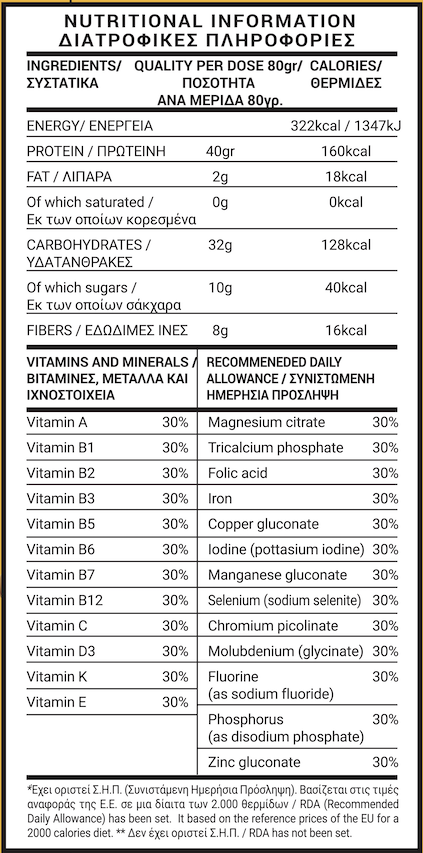 NUTRITIONAL INFORMATION
ΔΙΑΤΡΟΦΙΚΕΣ ΠΛΗΡΟΦΟΡΙΕΣ

| INGREDIENTS/ ΣΥΣΤΑΤΙΚΑ | QUALITY PER DOSE 80gr/ ΠΟΣΟΤΗΤΑ ΑΝΑ ΜΕΡΙΔΑ 80γρ. | CALORIES/ ΘΕΡΜΙΔΕΣ |
|---|---|---|
| ENERGY/ ΕΝΕΡΓΕΙΑ | | 322kcal / 1347kJ |
| PROTEIN / ΠΡΩΤΕΙΝΗ | 40gr | 160kcal |
| FAT / ΛΙΠΑΡΑ | 2g | 18kcal |
| Of which saturated / Εκ των οποίων κορεσμένα | 0g | 0kcal |
| CARBOHYDRATES / ΥΔΑΤΑΝΘΡΑΚΕΣ | 32g | 128kcal |
| Of which sugars / Εκ των οποίων σάκχαρα | 10g | 40kcal |
| FIBERS / ΕΔΩΔΙΜΕΣ ΙΝΕΣ | 8g | 16kcal |

| VITAMINS AND MINERALS / ΒΙΤΑΜΙΝΕΣ, ΜΕΤΑΛΛΑ ΚΑΙ ΙΧΝΟΣΤΟΙΧΕΙΑ | | RECOMMENEDED DAILY ALLOWANCE / ΣΥΝΙΣΤΩΜΕΝΗ ΗΜΕΡΗΣΙΑ ΠΡΟΣΛΗΨΗ | |
|---|---|---|---|
| Vitamin A | 30% | Magnesium citrate | 30% |
| Vitamin B1 | 30% | Tricalcium phosphate | 30% |
| Vitamin B2 | 30% | Folic acid | 30% |
| Vitamin B3 | 30% | Iron | 30% |
| Vitamin B5 | 30% | Copper gluconate | 30% |
| Vitamin B6 | 30% | Iodine (pottasium iodine) | 30% |
| Vitamin B7 | 30% | Manganese gluconate | 30% |
| Vitamin B12 | 30% | Selenium (sodium selenite) | 30% |
| Vitamin C | 30% | Chromium picolinate | 30% |
| Vitamin D3 | 30% | Molubdenium (glycinate) | 30% |
| Vitamin K | 30% | Fluorine (as sodium fluoride) | 30% |
| Vitamin E | 30% | Phosphorus (as disodium phosphate) | 30% |
| | | Zinc gluconate | 30% |

*Έχει οριστεί Σ.Η.Π. (Συνιστάμενη Ημερήσια Πρόσληψη). Βασίζεται στις τιμές αναφοράς της Ε.Ε. σε μια δίαιτα των 2.000 θερμίδων / RDA (Recommended Daily Allowance) has been set. It based on the reference prices of the EU for a 2000 calories diet. ** Δεν έχει οριστεί Σ.Η.Π. / RDA has not been set.